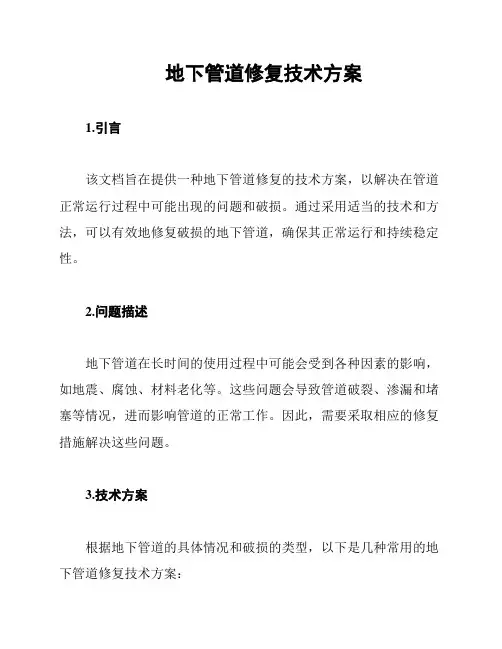 地下管道修复技术方案

1.引言

该文档旨在提供一种地下管道修复的技术方案，以解决在管道正常运行过程中可能出现的问题和破损。通过采用适当的技术和方法，可以有效地修复破损的地下管道，确保其正常运行和持续稳定性。

2.问题描述

地下管道在长时间的使用过程中可能会受到各种因素的影响，如地震、腐蚀、材料老化等。这些问题会导致管道破裂、渗漏和堵塞等情况，进而影响管道的正常工作。因此，需要采取相应的修复措施解决这些问题。

3.技术方案

根据地下管道的具体情况和破损的类型，以下是几种常用的地下管道修复技术方案：